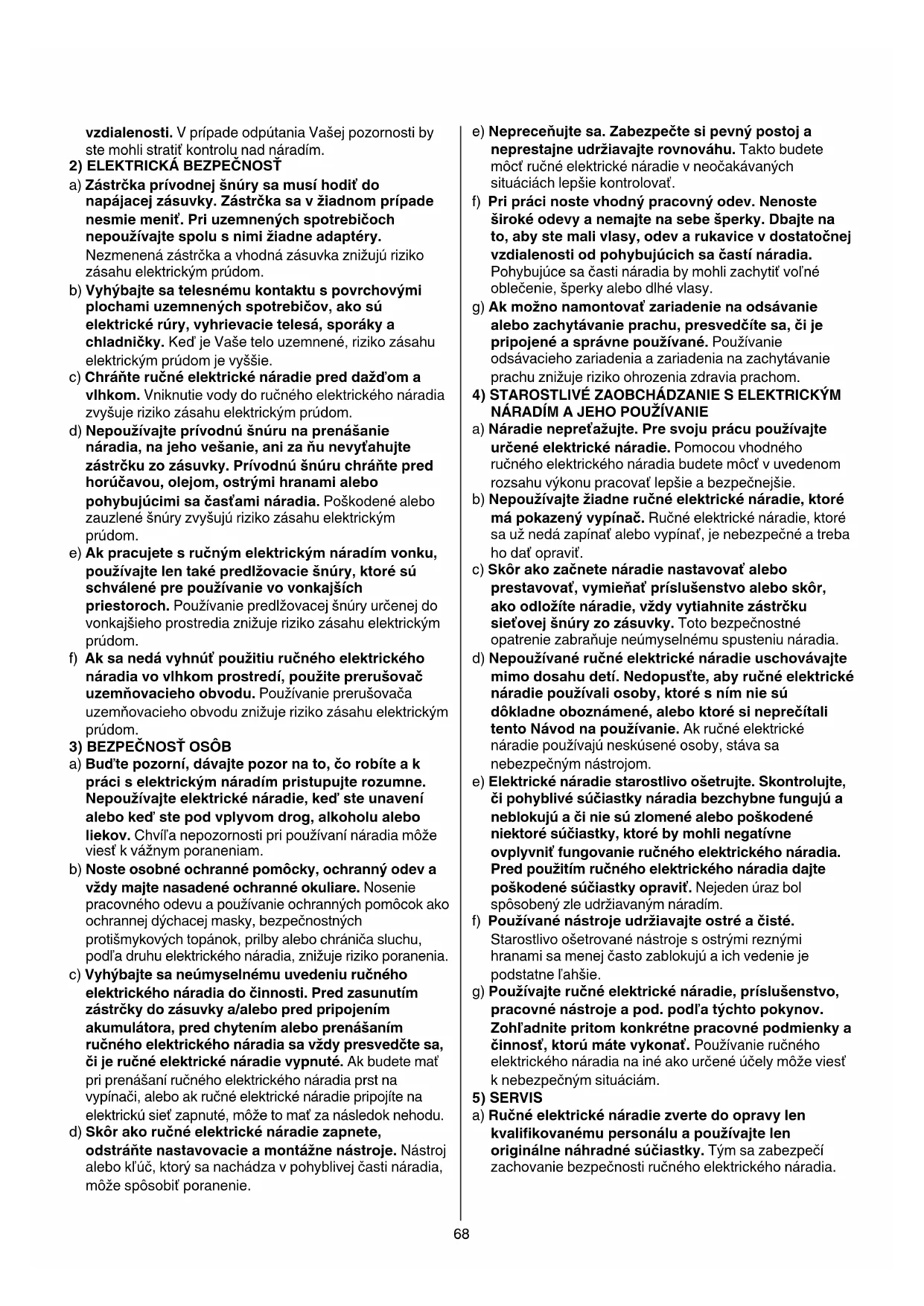 vzdialenosti. V prípade odpútania Vašej pozornosti by ste mohli stratiť kontrolu nad náradím.

2) ELEKTRICKÁ BEZPEČNOSŤ

a) Zástrčka prívodnej šnúry sa musí hodiť do napájacej zásuvky. Zástrčka sa v žiadnom prípade nesmie meniť. Pri uzemnených spotrebičoch nepoužívajte spolu s nimi žiadne adaptéry. Nezmenená zástrčka a vhodná zásuvka znižujú riziko zásahu elektrickým prúdom.

b) Vyhýbajte sa telesnému kontaktu s povrchovými plochami uzemnených spotrebičov, ako sú elektrické rúry, vyhrievacie telesá, sporáky a chladničky. Keď je Vaše telo uzemnené, riziko zásahu elektrickým prúdom je vyššie.

c) Chráňte ručné elektrické náradie pred dažďom a vlhkom. Vniknutie vody do ručného elektrického náradia zvyšuje riziko zásahu elektrickým prúdom.

d) Nepoužívajte prívodnú šnúru na prenášanie náradia, na jeho vešanie, ani za ňu nevyťahujte zástrčku zo zásuvky. Prívodnú šnúru chráňte pred horúčavou, olejom, ostrými hranami alebo pohybujúcimi sa časťami náradia. Poškodené alebo zauzlené šnúry zvyšujú riziko zásahu elektrickým prúdom.

e) Ak pracujete s ručným elektrickým náradím vonku, používajte len také predlžovacie šnúry, ktoré sú schválené pre používanie vo vonkajších priestoroch. Používanie predlžovacej šnúry určenej do vonkajšieho prostredia znižuje riziko zásahu elektrickým prúdom.

f) Ak sa nedá vyhnúť použitiu ručného elektrického náradia vo vlhkom prostredí, použite prerušovač uzemňovacieho obvodu. Používanie prerušovača uzemňovacieho obvodu znižuje riziko zásahu elektrickým prúdom.

3) BEZPEČNOSŤ OSÔB

a) Buďte pozorní, dávajte pozor na to, čo robíte a k práci s elektrickým náradím pristupujte rozumne. Nepoužívajte elektrické náradie, keď ste unavení alebo keď ste pod vplyvom drog, alkoholu alebo liekov. Chvíľa nepozornosti pri používaní náradia môže viesť k vážnym poraneniam.

b) Noste osobné ochranné pomôcky, ochranný odev a vždy majte nasadené ochranné okuliare. Nosenie pracovného odevu a používanie ochranných pomôcok ako ochrannej dýchacej masky, bezpečnostných protišmykových topánok, prilby alebo chrániča sluchu, podľa druhu elektrického náradia, znižuje riziko poranenia.

c) Vyhýbajte sa neúmyselnému uvedeniu ručného elektrického náradia do činnosti. Pred zasunutím zástrčky do zásuvky a/alebo pred pripojením akumulátora, pred chytením alebo prenášaním ručného elektrického náradia sa vždy presvedčte sa, či je ručné elektrické náradie vypnuté. Ak budete mať pri prenášaní ručného elektrického náradia prst na vypínači, alebo ak ručné elektrické náradie pripojíte na elektrickú sieť zapnuté, môže to mať za následok nehodu.

d) Skôr ako ručné elektrické náradie zapnete, odstráňte nastavovacie a montážne nástroje. Nástroj alebo kľúč, ktorý sa nachádza v pohyblivej časti náradia, môže spôsobiť poranenie.

e) Nepreceňujte sa. Zabezpečte si pevný postoj a neprestajne udržiavajte rovnováhu. Takto budete môcť ručné elektrické náradie v neočakávaných situáciách lepšie kontrolovať.

f) Pri práci noste vhodný pracovný odev. Nenoste široké odevy a nemajte na sebe šperky. Dbajte na to, aby ste mali vlasy, odev a rukavice v dostatočnej vzdialenosti od pohybujúcich sa častí náradia. Pohybujúce sa časti náradia by mohli zachytiť voľné oblečenie, šperky alebo dlhé vlasy.

g) Ak možno namontovať zariadenie na odsávanie alebo zachytávanie prachu, presvedčíte sa, či je pripojené a správne používané. Používanie odsávacieho zariadenia a zariadenia na zachytávanie prachu znižuje riziko ohrozenia zdravia prachom.

4) STAROSTLIVÉ ZAOBCHÁDZANIE S ELEKTRICKÝM NÁRADÍM A JEHO POUŽÍVANIE

a) Náradie nepreťažujte. Pre svoju prácu používajte určené elektrické náradie. Pomocou vhodného ručného elektrického náradia budete môcť v uvedenom rozsahu výkonu pracovať lepšie a bezpečnejšie.

b) Nepoužívajte žiadne ručné elektrické náradie, ktoré má pokazený vypínač. Ručné elektrické náradie, ktoré sa už nedá zapínať alebo vypínať, je nebezpečné a treba ho dať opraviť.

c) Skôr ako začnete náradie nastavovať alebo prestavovať, vymieňať príslušenstvo alebo skôr, ako odložíte náradie, vždy vytiahnite zástrčku sieťovej šnúry zo zásuvky. Toto bezpečnostné opatrenie zabraňuje neúmyselnému spusteniu náradia.

d) Nepoužívané ručné elektrické náradie uschovávajte mimo dosahu detí. Nedopusťte, aby ručné elektrické náradie používali osoby, ktoré s ním nie sú dôkladne oboznámené, alebo ktoré si neprečítali tento Návod na používanie. Ak ručné elektrické náradie používajú neskúsené osoby, stáva sa nebezpečným nástrojom.

e) Elektrické náradie starostlivo ošetrujte. Skontrolujte, či pohyblivé súčiastky náradia bezchybne fungujú a neblokujú a či nie sú zlomené alebo poškodené niektoré súčiastky, ktoré by mohli negatívne ovplyvniť fungovanie ručného elektrického náradia. Pred použitím ručného elektrického náradia dajte poškodené súčiastky opraviť. Nejeden úraz bol spôsobený zle udržiavaným náradím.

f) Používané nástroje udržiavajte ostré a čisté. Starostlivo ošetrované nástroje s ostrými reznými hranami sa menej často zablokujú a ich vedenie je podstatne ľahšie.

g) Používajte ručné elektrické náradie, príslušenstvo, pracovné nástroje a pod. podľa týchto pokynov. Zohľadnite pritom konkrétne pracovné podmienky a činnosť, ktorú máte vykonať. Používanie ručného elektrického náradia na iné ako určené účely môže viesť k nebezpečným situáciám.

5) SERVIS

a) Ručné elektrické náradie zverte do opravy len kvalifikovanému personálu a používajte len originálne náhradné súčiastky. Tým sa zabezpečí zachovanie bezpečnosti ručného elektrického náradia.

68